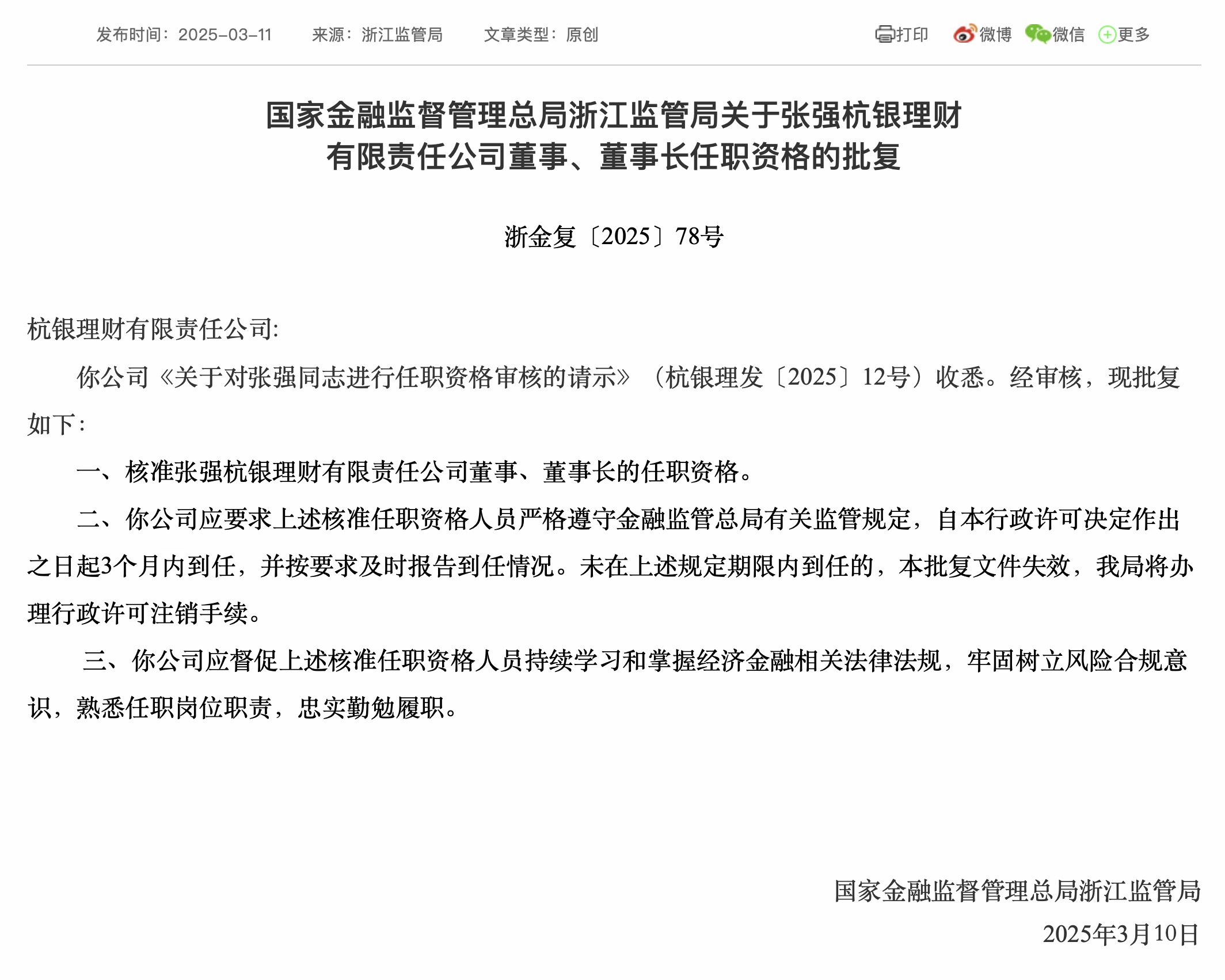 发布时间：2025-03-11　　来源：浙江监管局　　文章类型：原创　　打印　微博　微信　更多

国家金融监督管理总局浙江监管局关于张强杭银理财有限责任公司董事、董事长任职资格的批复

浙金复〔2025〕78号

杭银理财有限责任公司:

你公司《关于对张强同志进行任职资格审核的请示》（杭银理发〔2025〕12号）收悉。经审核，现批复如下：

一、核准张强杭银理财有限责任公司董事、董事长的任职资格。

二、你公司应要求上述核准任职资格人员严格遵守金融监管总局有关监管规定，自本行政许可决定作出之日起3个月内到任，并按要求及时报告到任情况。未在上述规定期限内到任的，本批复文件失效，我局将办理行政许可注销手续。

三、你公司应督促上述核准任职资格人员持续学习和掌握经济金融相关法律法规，牢固树立风险合规意识，熟悉任职岗位职责，忠实勤勉履职。

国家金融监督管理总局浙江监管局
2025年3月10日